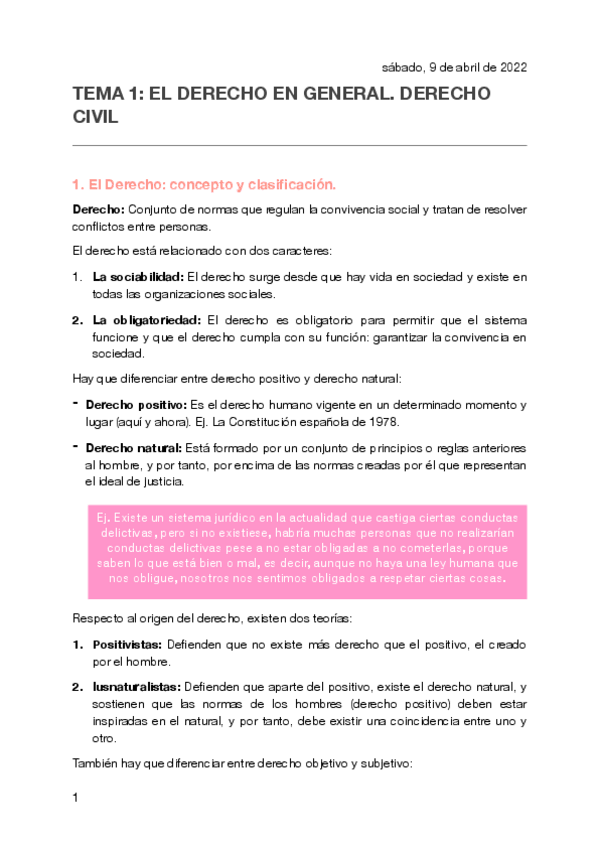 sábado, 9 de abril de 2022

TEMA 1: EL DERECHO EN GENERAL. DERECHO CIVIL

1. El Derecho: concepto y clasificación.

Derecho: Conjunto de normas que regulan la convivencia social y tratan de resolver conflictos entre personas.

El derecho está relacionado con dos caracteres:

1. La sociabilidad: El derecho surge desde que hay vida en sociedad y existe en todas las organizaciones sociales.

2. La obligatoriedad: El derecho es obligatorio para permitir que el sistema funcione y que el derecho cumpla con su función: garantizar la convivencia en sociedad.

Hay que diferenciar entre derecho positivo y derecho natural:

- Derecho positivo: Es el derecho humano vigente en un determinado momento y lugar (aquí y ahora). Ej. La Constitución española de 1978.

- Derecho natural: Está formado por un conjunto de principios o reglas anteriores al hombre, y por tanto, por encima de las normas creadas por él que representan el ideal de justicia.

Ej. Existe un sistema jurídico en la actualidad que castiga ciertas conductas delictivas, pero si no existiese, habría muchas personas que no realizarían conductas delictivas pese a no estar obligadas a no cometerlas, porque saben lo que está bien o mal, es decir, aunque no haya una ley humana que nos obligue, nosotros nos sentimos obligados a respetar ciertas cosas.

Respecto al origen del derecho, existen dos teorías:

1. Positivistas: Defienden que no existe más derecho que el positivo, el creado por el hombre.

2. Iusnaturalistas: Defienden que aparte del positivo, existe el derecho natural, y sostienen que las normas de los hombres (derecho positivo) deben estar inspiradas en el natural, y por tanto, debe existir una coincidencia entre uno y otro.

También hay que diferenciar entre derecho objetivo y subjetivo:

1